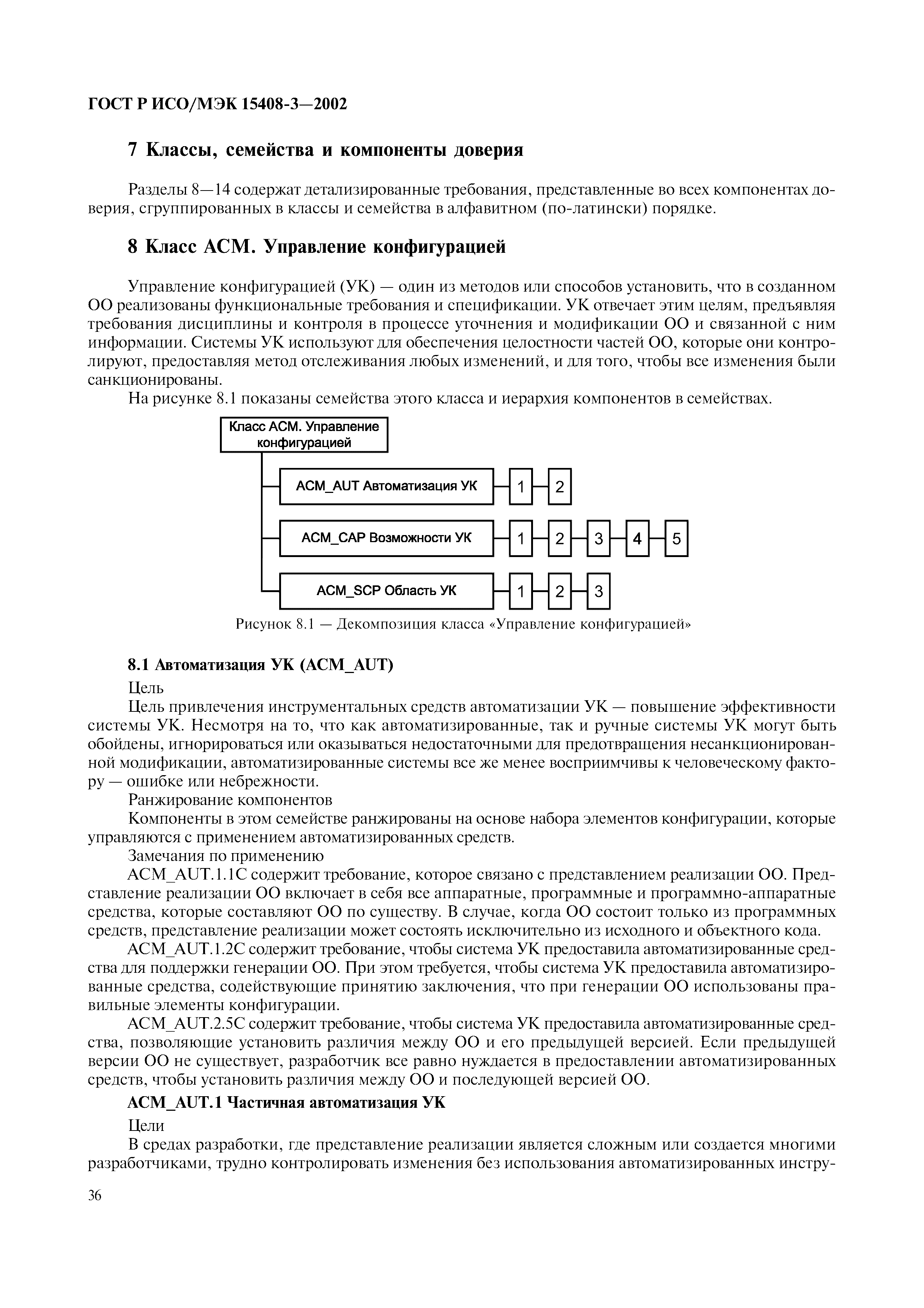 ГОСТ Р ИСО/МЭК 15408-3—2002

7 Классы, семейства и компоненты доверия

Разделы 8—14 содержат детализированные требования, представленные во всех компонентах доверия, сгруппированных в классы и семейства в алфавитном (по-латински) порядке.

8 Класс АСМ. Управление конфигурацией

Управление конфигурацией (УК) — один из методов или способов установить, что в созданном ОО реализованы функциональные требования и спецификации. УК отвечает этим целям, предъявляя требования дисциплины и контроля в процессе уточнения и модификации ОО и связанной с ним информации. Системы УК используют для обеспечения целостности частей ОО, которые они контролируют, предоставляя метод отслеживания любых изменений, и для того, чтобы все изменения были санкционированы.

На рисунке 8.1 показаны семейства этого класса и иерархия компонентов в семействах.

Класс АСМ. Управление конфигурацией

ACM_AUT Автоматизация УК 1 2

ACM_CAP Возможности УК 1 2 3 4 5

ACM_SCP Область УК 1 2 3

Рисунок 8.1 — Декомпозиция класса «Управление конфигурацией»

8.1 Автоматизация УК (ACM_AUT)

Цель

Цель привлечения инструментальных средств автоматизации УК — повышение эффективности системы УК. Несмотря на то, что как автоматизированные, так и ручные системы УК могут быть обойдены, игнорироваться или оказываться недостаточными для предотвращения несанкционированной модификации, автоматизированные системы все же менее восприимчивы к человеческому фактору — ошибке или небрежности.

Ранжирование компонентов

Компоненты в этом семействе ранжированы на основе набора элементов конфигурации, которые управляются с применением автоматизированных средств.

Замечания по применению

ACM_AUT.1.1C содержит требование, которое связано с представлением реализации ОО. Представление реализации ОО включает в себя все аппаратные, программные и программно-аппаратные средства, которые составляют ОО по существу. В случае, когда ОО состоит только из программных средств, представление реализации может состоять исключительно из исходного и объектного кода.

ACM_AUT.1.2C содержит требование, чтобы система УК предоставила автоматизированные средства для поддержки генерации ОО. При этом требуется, чтобы система УК предоставила автоматизированные средства, содействующие принятию заключения, что при генерации ОО использованы правильные элементы конфигурации.

ACM_AUT.2.5C содержит требование, чтобы система УК предоставила автоматизированные средства, позволяющие установить различия между ОО и его предыдущей версией. Если предыдущей версии ОО не существует, разработчик все равно нуждается в предоставлении автоматизированных средств, чтобы установить различия между ОО и последующей версией ОО.

ACM_AUT.1 Частичная автоматизация УК

Цели

В средах разработки, где представление реализации является сложным или создается многими разработчиками, трудно контролировать изменения без использования автоматизированных инстру-

36